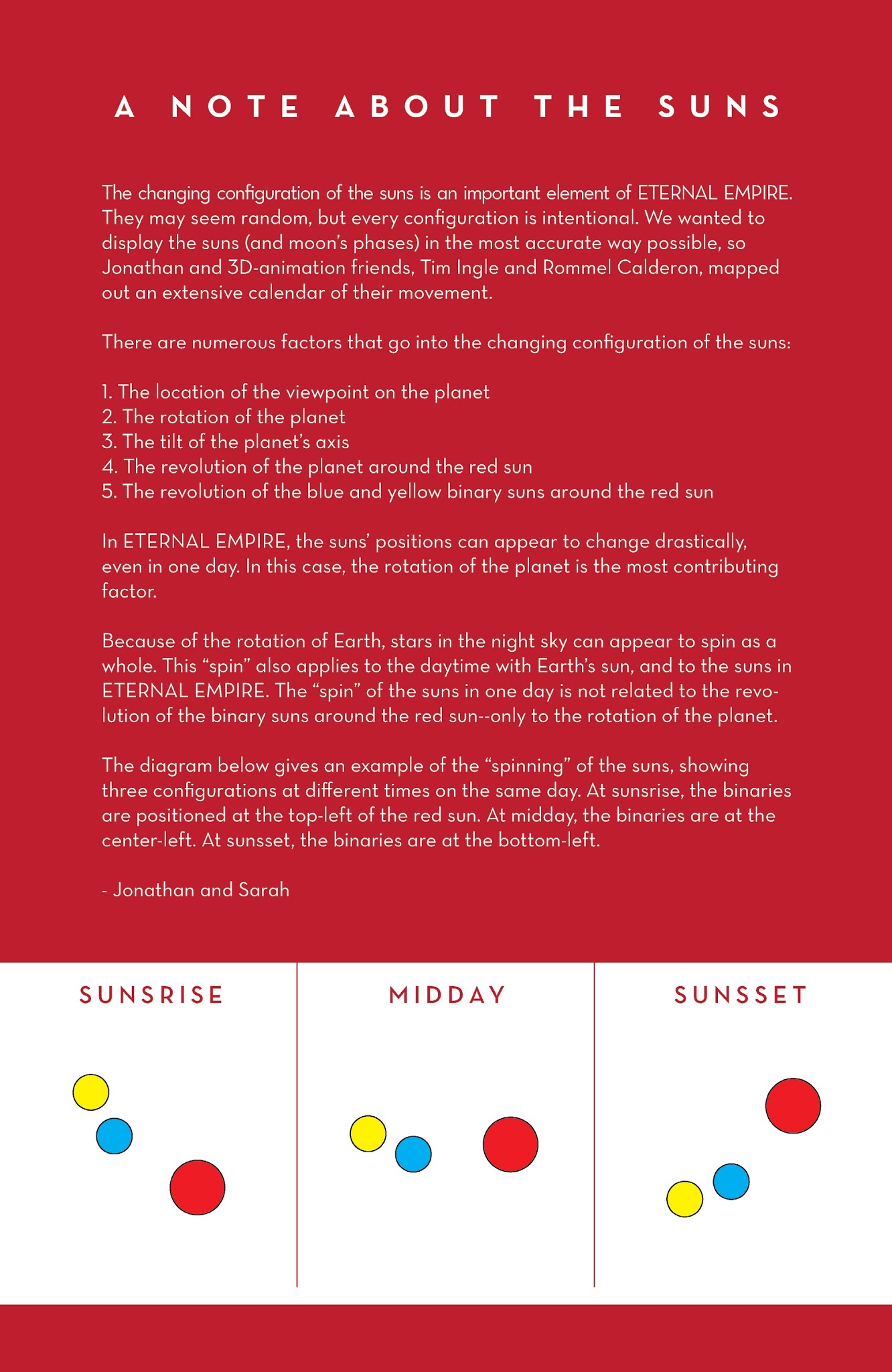 A NOTE ABOUT THE SUNS

The changing configuration of the suns is an important element of ETERNAL EMPIRE. They may seem random, but every configuration is intentional. We wanted to display the suns (and moon's phases) in the most accurate way possible, so Jonathan and 3D-animation friends, Tim Ingle and Rommel Calderon, mapped out an extensive calendar of their movement.

There are numerous factors that go into the changing configuration of the suns:

1. The location of the viewpoint on the planet
2. The rotation of the planet
3. The tilt of the planet's axis
4. The revolution of the planet around the red sun
5. The revolution of the blue and yellow binary suns around the red sun

In ETERNAL EMPIRE, the suns' positions can appear to change drastically, even in one day. In this case, the rotation of the planet is the most contributing factor.

Because of the rotation of Earth, stars in the night sky can appear to spin as a whole. This "spin" also applies to the daytime with Earth's sun, and to the suns in ETERNAL EMPIRE. The "spin" of the suns in one day is not related to the revolution of the binary suns around the red sun--only to the rotation of the planet.

The diagram below gives an example of the "spinning" of the suns, showing three configurations at different times on the same day. At sunsrise, the binaries are positioned at the top-left of the red sun. At midday, the binaries are at the center-left. At sunsset, the binaries are at the bottom-left.

- Jonathan and Sarah

SUNSRISE

MIDDAY

SUNSSET